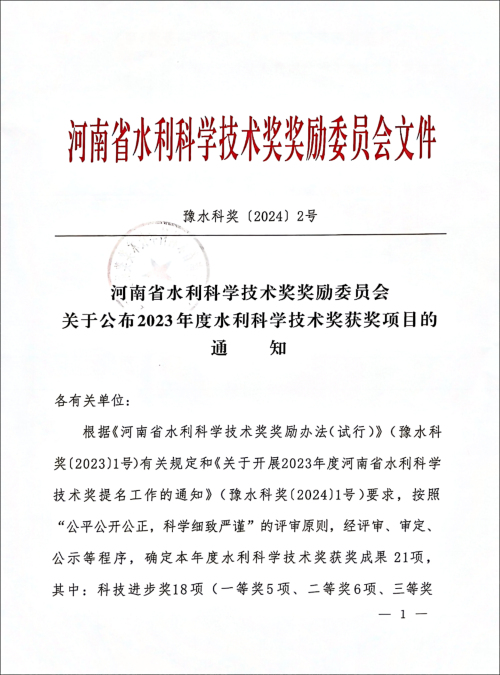 河南省水利科学技术奖奖励委员会文件

豫水科奖〔2024〕2号

河南省水利科学技术奖奖励委员会
关于公布2023年度水利科学技术奖获奖项目的
通　　知

各有关单位：

根据《河南省水利科学技术奖奖励办法（试行）》（豫水科奖〔2023〕1号）有关规定和《关于开展2023年度河南省水利科学技术奖提名工作的通知》（豫水科奖〔2024〕1号）要求，按照“公平公开公正，科学细致严谨”的评审原则，经评审、审定、公示等程序，确定本年度水利科学技术奖获奖成果 21项，其中：科技进步奖18项（一等奖5项、二等奖6项、三等奖

— 1 —